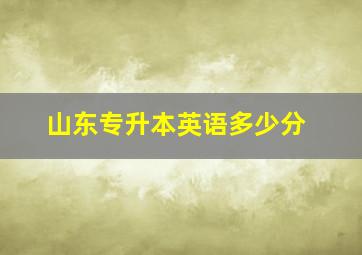 山东专升本英语多少分